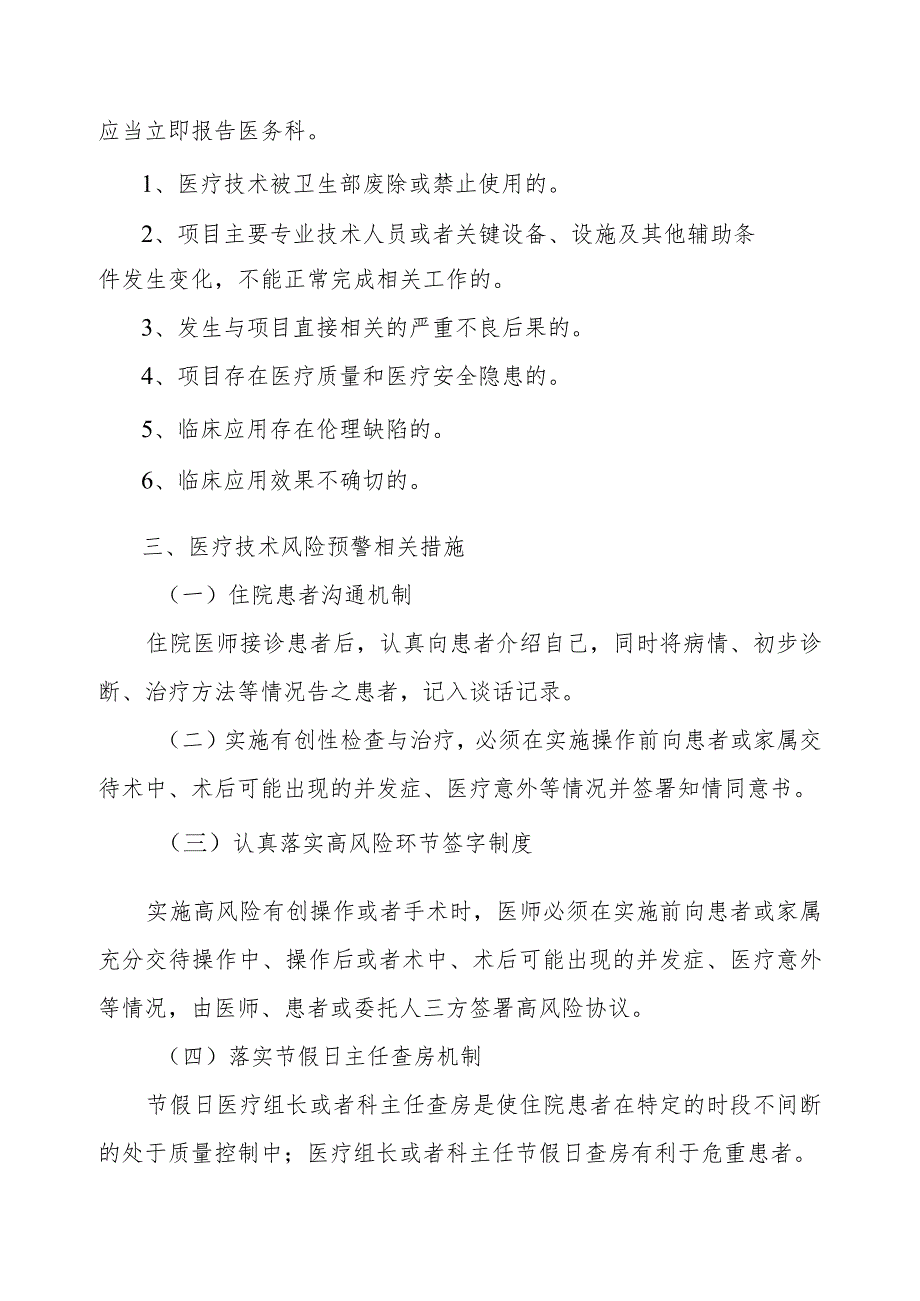 应当立即报告医务科。

1、医疗技术被卫生部废除或禁止使用的。

2、项目主要专业技术人员或者关键设备、设施及其他辅助条件发生变化，不能正常完成相关工作的。

3、发生与项目直接相关的严重不良后果的。

4、项目存在医疗质量和医疗安全隐患的。

5、临床应用存在伦理缺陷的。

6、临床应用效果不确切的。

三、医疗技术风险预警相关措施

（一）住院患者沟通机制

住院医师接诊患者后，认真向患者介绍自己，同时将病情、初步诊断、治疗方法等情况告之患者，记入谈话记录。

（二）实施有创性检查与治疗，必须在实施操作前向患者或家属交待术中、术后可能出现的并发症、医疗意外等情况并签署知情同意书。

（三）认真落实高风险环节签字制度

实施高风险有创操作或者手术时，医师必须在实施前向患者或家属充分交待操作中、操作后或者术中、术后可能出现的并发症、医疗意外等情况，由医师、患者或委托人三方签署高风险协议。

（四）落实节假日主任查房机制

节假日医疗组长或者科主任查房是使住院患者在特定的时段不间断的处于质量控制中；医疗组长或者科主任节假日查房有利于危重患者。